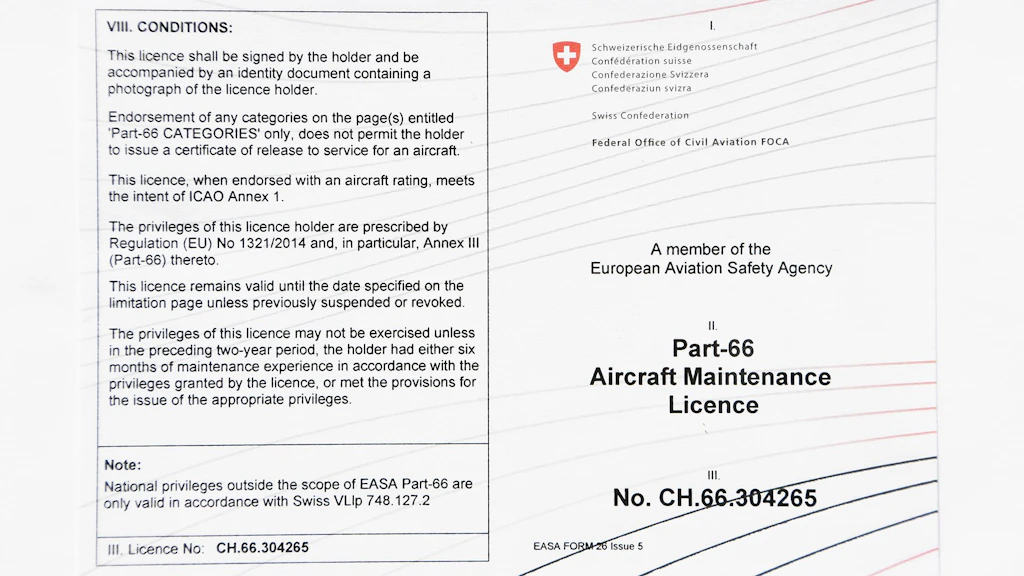 VIII. CONDITIONS:

This licence shall be signed by the holder and be accompanied by an identity document containing a photograph of the licence holder.

Endorsement of any categories on the page(s) entitled 'Part-66 CATEGORIES' only, does not permit the holder to issue a certificate of release to service for an aircraft.

This licence, when endorsed with an aircraft rating, meets the intent of ICAO Annex 1.

The privileges of this licence holder are prescribed by Regulation (EU) No 1321/2014 and, in particular, Annex III (Part-66) thereto.

This licence remains valid until the date specified on the limitation page unless previously suspended or revoked.

The privileges of this licence may not be exercised unless in the preceding two-year period, the holder had either six months of maintenance experience in accordance with the privileges granted by the licence, or met the provisions for the issue of the appropriate privileges.

Note:
National privileges outside the scope of EASA Part-66 are only valid in accordance with Swiss VLlp 748.127.2

III. Licence No: CH.66.304265

I.

Schweizerische Eidgenossenschaft
Confédération suisse
Confederazione Svizzera
Confederaziun svizra

Swiss Confederation

Federal Office of Civil Aviation FOCA

A member of the
European Aviation Safety Agency

II.
Part-66
Aircraft Maintenance
Licence

III.
No. CH.66.304265

EASA FORM 26 Issue 5